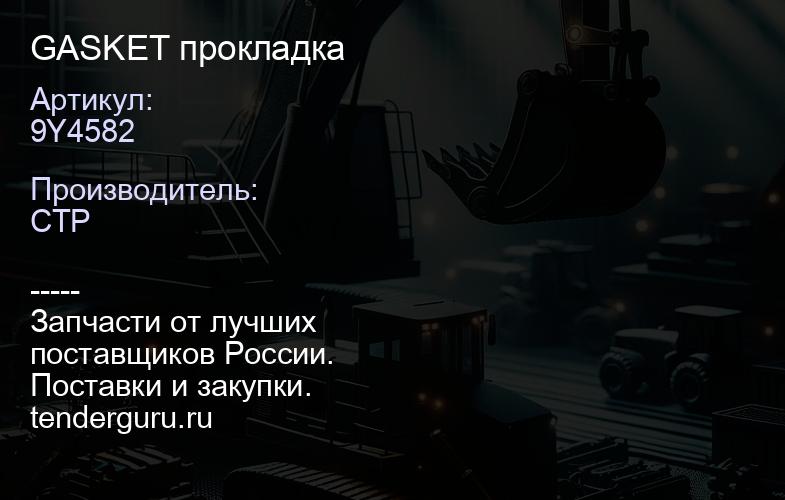 GASKET прокладка

Артикул:
9Y4582

Производитель:
CTP

-----
Запчасти от лучших поставщиков России. Поставки и закупки. tenderguru.ru